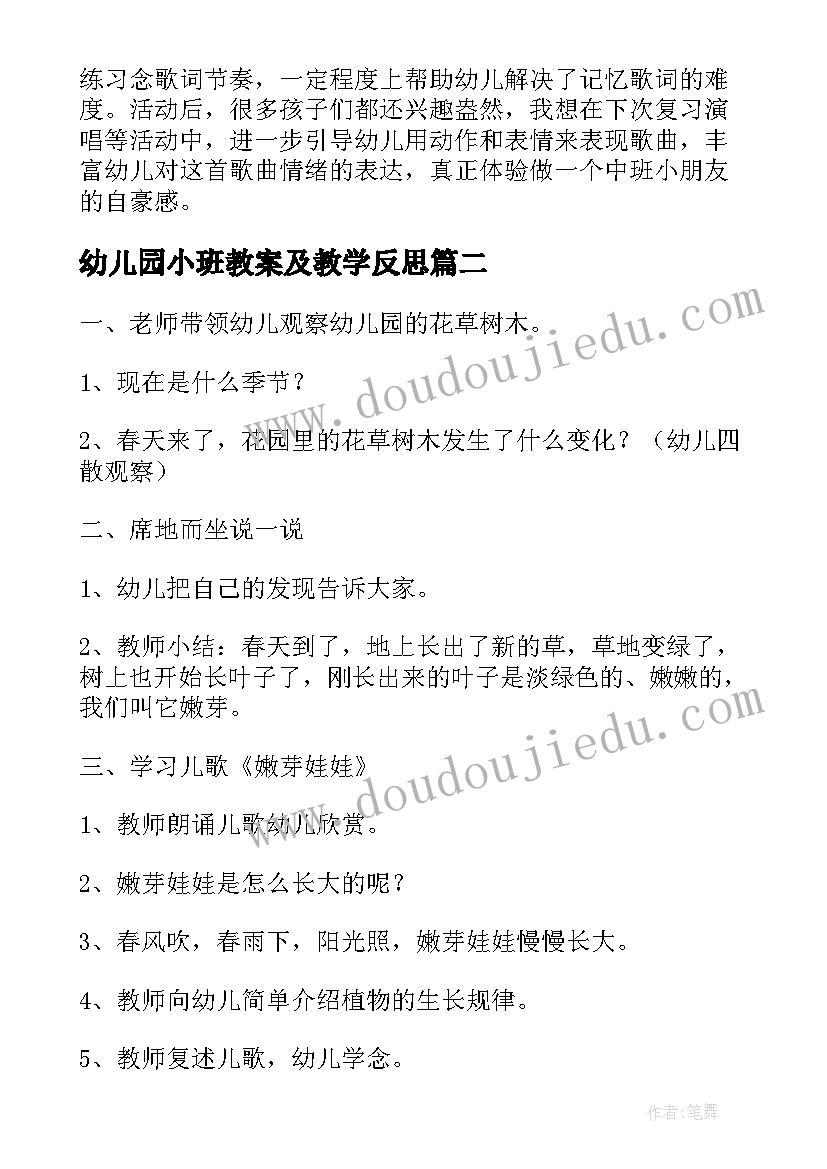 练习念歌词节奏，一定程度上帮助幼儿解决了记忆歌词的难度。活动后，很多孩子们都还兴趣盎然，我想在下次复习演唱等活动中，进一步引导幼儿用动作和表情来表现歌曲，丰富幼儿对这首歌曲情绪的表达，真正体验做一个中班小朋友的自豪感。

幼儿园小班教案及教学反思篇二

一、老师带领幼儿观察幼儿园的花草树木。

1、现在是什么季节？

2、春天来了，花园里的花草树木发生了什么变化？（幼儿四散观察）

二、席地而坐说一说

1、幼儿把自己的发现告诉大家。

2、教师小结：春天到了，地上长出了新的草，草地变绿了，树上也开始长叶子了，刚长出来的叶子是淡绿色的、嫩嫩的，我们叫它嫩芽。

三、学习儿歌《嫩芽娃娃》

1、教师朗诵儿歌幼儿欣赏。

2、嫩芽娃娃是怎么长大的呢？

3、春风吹，春雨下，阳光照，嫩芽娃娃慢慢长大。

4、教师向幼儿简单介绍植物的生长规律。

5、教师复述儿歌，幼儿学念。

www.doudoujiedu.com

www.doudoujiedu.com

作者:笔舞